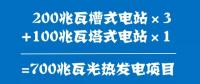 200兆瓦槽式电站 × 3
+100兆瓦塔式电站 × 1

=700兆瓦光热发电项目